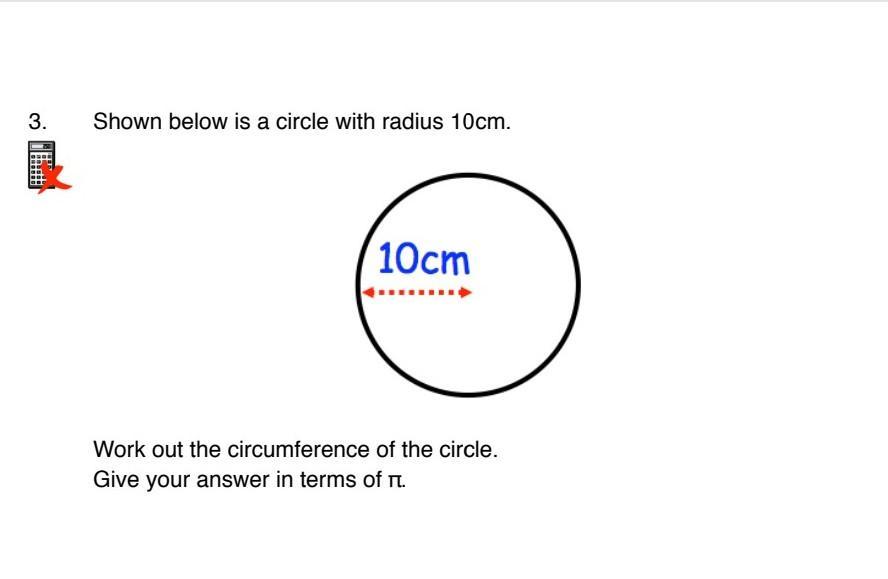 3. Shown below is a circle with radius 10cm.

10cm

Work out the circumference of the circle.
Give your answer in terms of $\pi$.